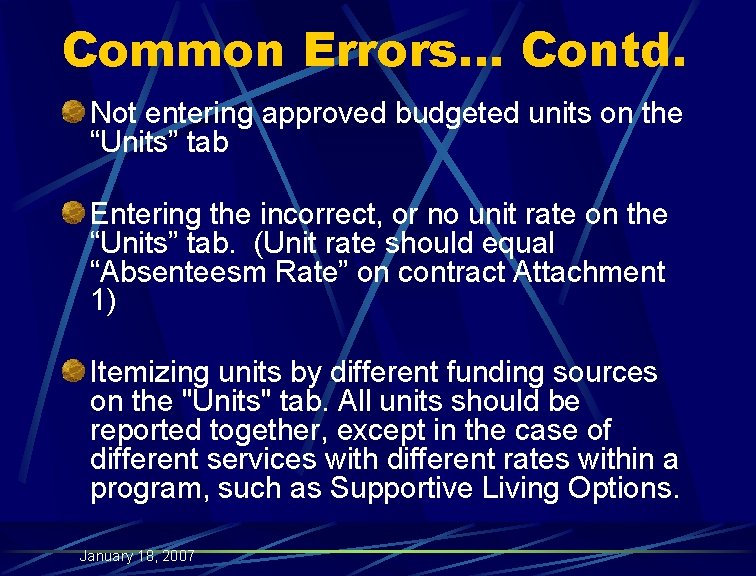 Common Errors… Contd.

Not entering approved budgeted units on the “Units” tab

Entering the incorrect, or no unit rate on the “Units” tab. (Unit rate should equal “Absenteesm Rate” on contract Attachment 1)

Itemizing units by different funding sources on the "Units" tab. All units should be reported together, except in the case of different services with different rates within a program, such as Supportive Living Options.

January 18, 2007